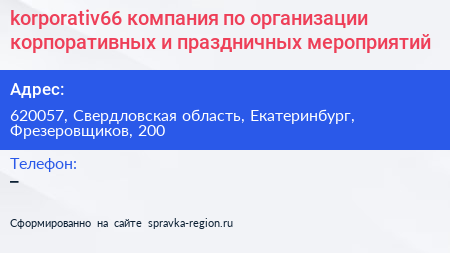 korporativ66 компания по организации корпоративных и праздничных мероприятий

Адрес:

620057, Свердловская область, Екатеринбург, Фрезеровщиков, 200

Телефон:

–

Сформированно на сайте spravka-region.ru